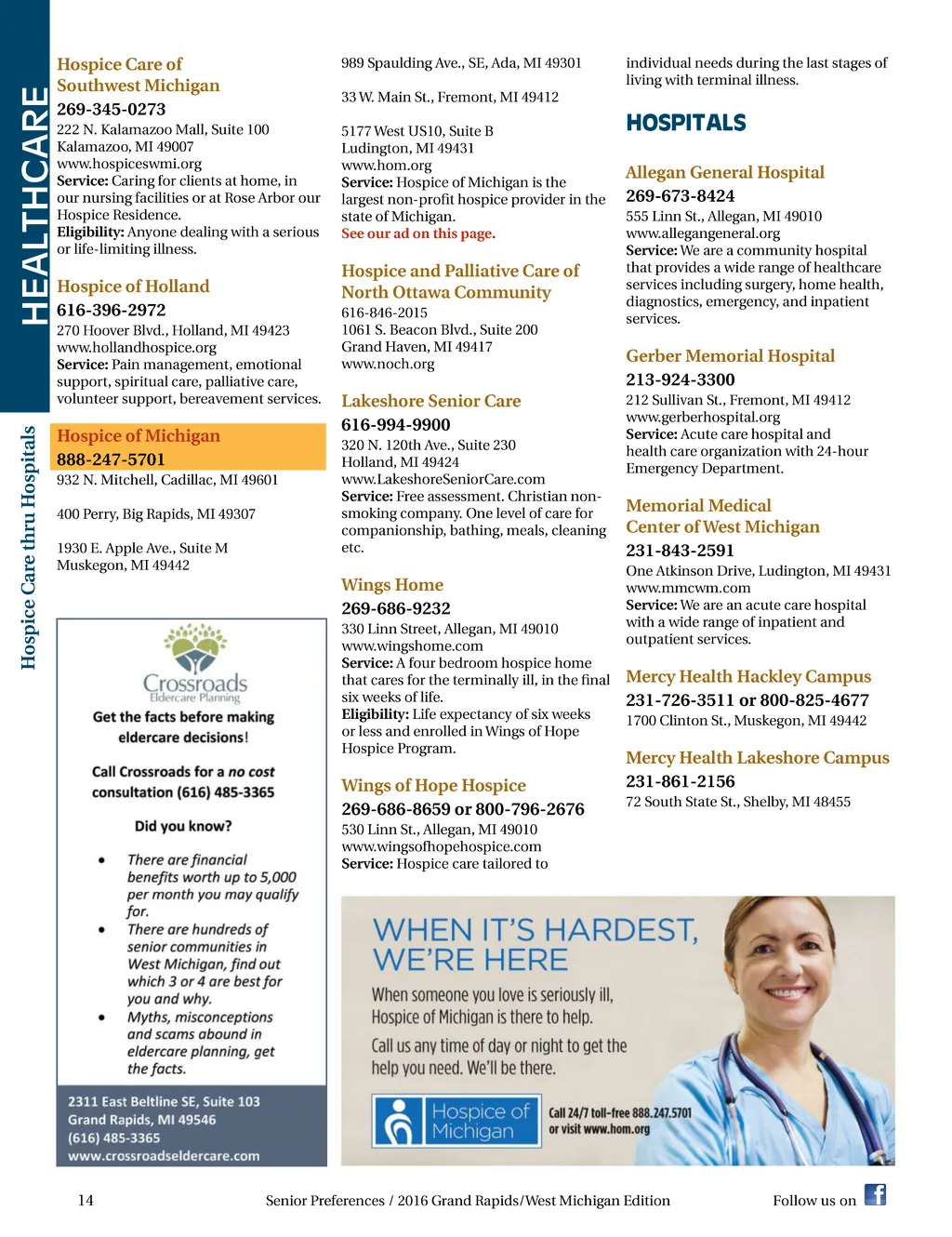 HEALTHCARE

Hospice Care thru Hospitals

Hospice Care of Southwest Michigan
269-345-0273
222 N. Kalamazoo Mall, Suite 100
Kalamazoo, MI 49007
www.hospiceswmi.org
Service: Caring for clients at home, in our nursing facilities or at Rose Arbor our Hospice Residence.
Eligibility: Anyone dealing with a serious or life-limiting illness.

Hospice of Holland
616-396-2972
270 Hoover Blvd., Holland, MI 49423
www.hollandhospice.org
Service: Pain management, emotional support, spiritual care, palliative care, volunteer support, bereavement services.

Hospice of Michigan
888-247-5701
932 N. Mitchell, Cadillac, MI 49601

400 Perry, Big Rapids, MI 49307

1930 E. Apple Ave., Suite M
Muskegon, MI 49442

Crossroads
Eldercare Planning
Get the facts before making eldercare decisions!

Call Crossroads for a no cost consultation (616) 485-3365

Did you know?

• There are financial benefits worth up to 5,000 per month you may qualify for.
• There are hundreds of senior communities in West Michigan, find out which 3 or 4 are best for you and why.
• Myths, misconceptions and scams abound in eldercare planning, get the facts.

2311 East Beltline SE, Suite 103
Grand Rapids, MI 49546
(616) 485-3365
www.crossroadseldercare.com

989 Spaulding Ave., SE, Ada, MI 49301

33 W. Main St., Fremont, MI 49412

5177 West US10, Suite B
Ludington, MI 49431
www.hom.org
Service: Hospice of Michigan is the largest non-profit hospice provider in the state of Michigan.
See our ad on this page.

Hospice and Palliative Care of North Ottawa Community
616-846-2015
1061 S. Beacon Blvd., Suite 200
Grand Haven, MI 49417
www.noch.org

Lakeshore Senior Care
616-994-9900
320 N. 120th Ave., Suite 230
Holland, MI 49424
www.LakeshoreSeniorCare.com
Service: Free assessment. Christian non-smoking company. One level of care for companionship, bathing, meals, cleaning etc.

Wings Home
269-686-9232
330 Linn Street, Allegan, MI 49010
www.wingshome.com
Service: A four bedroom hospice home that cares for the terminally ill, in the final six weeks of life.
Eligibility: Life expectancy of six weeks or less and enrolled in Wings of Hope Hospice Program.

Wings of Hope Hospice
269-686-8659 or 800-796-2676
530 Linn St., Allegan, MI 49010
www.wingsofhopehospice.com
Service: Hospice care tailored to

individual needs during the last stages of living with terminal illness.

HOSPITALS

Allegan General Hospital
269-673-8424
555 Linn St., Allegan, MI 49010
www.allegangeneral.org
Service: We are a community hospital that provides a wide range of healthcare services including surgery, home health, diagnostics, emergency, and inpatient services.

Gerber Memorial Hospital
213-924-3300
212 Sullivan St., Fremont, MI 49412
www.gerberhospital.org
Service: Acute care hospital and health care organization with 24-hour Emergency Department.

Memorial Medical Center of West Michigan
231-843-2591
One Atkinson Drive, Ludington, MI 49431
www.mmcwm.com
Service: We are an acute care hospital with a wide range of inpatient and outpatient services.

Mercy Health Hackley Campus
231-726-3511 or 800-825-4677
1700 Clinton St., Muskegon, MI 49442

Mercy Health Lakeshore Campus
231-861-2156
72 South State St., Shelby, MI 48455

WHEN IT'S HARDEST, WE'RE HERE
When someone you love is seriously ill, Hospice of Michigan is there to help.
Call us any time of day or night to get the help you need. We'll be there.
Hospice of Michigan
Call 24/7 toll-free 888.247.5701
or visit www.hom.org

14 Senior Preferences / 2016 Grand Rapids/West Michigan Edition Follow us on